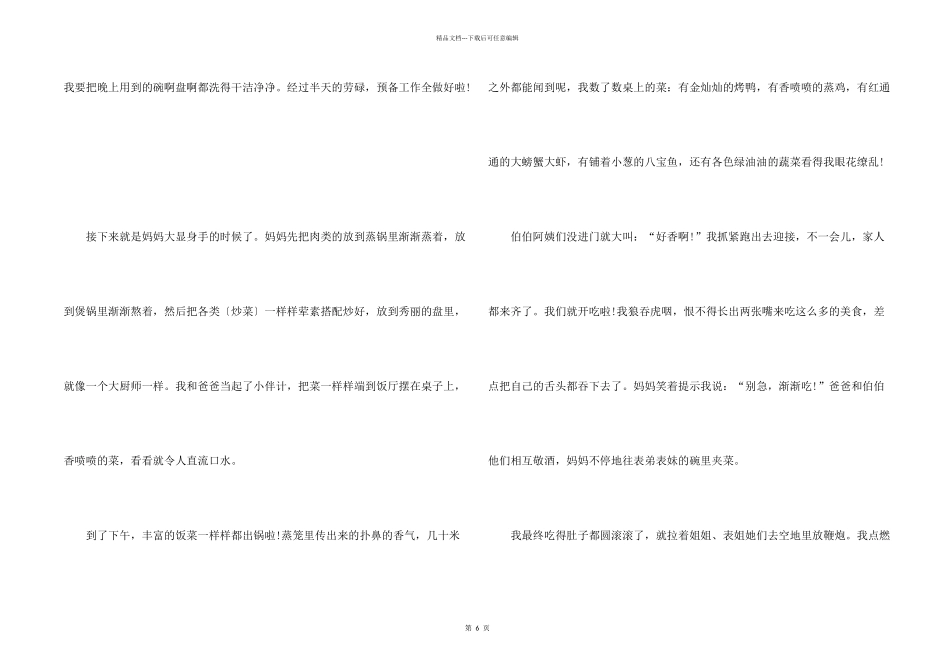 精品文档---下载后可任意编辑

我要把晚上用到的碗啊盘啊都洗得干洁净净。经过半天的劳碌，预备工作全做好啦！

接下来就是妈妈大显身手的时候了。妈妈先把肉类的放到蒸锅里渐渐蒸着，放到煲锅里渐渐熬着，然后把各类〔炒菜〕一样样荤素搭配炒好，放到秀丽的盘里，就像一个大厨师一样。我和爸爸当起了小伴计，把菜一样样端到饭厅摆在桌子上，香喷喷的菜，看看就令人直流口水。

到了下午，丰富的饭菜一样样都出锅啦！蒸笼里传出来的扑鼻的香气，几十米之外都能闻到呢，我数了数桌上的菜：有金灿灿的烤鸭，有香喷喷的蒸鸡，有红通通的大螃蟹大虾，有铺着小葱的八宝鱼，还有各色绿油油的蔬菜看得我眼花缭乱！

伯伯阿姨们没进门就大叫：“好香啊！”我抓紧跑出去迎接，不一会儿，家人都来齐了。我们就开吃啦！我狼吞虎咽，恨不得长出两张嘴来吃这么多的美食，差点把自己的舌头都吞下去了。妈妈笑着提示我说：“别急，渐渐吃！”爸爸和伯伯他们相互敬酒，妈妈不停地往表弟表妹的碗里夹菜。

我最终吃得肚子都圆滚滚了，就拉着姐姐、表姐她们去空地里放鞭炮。我点燃

第6页